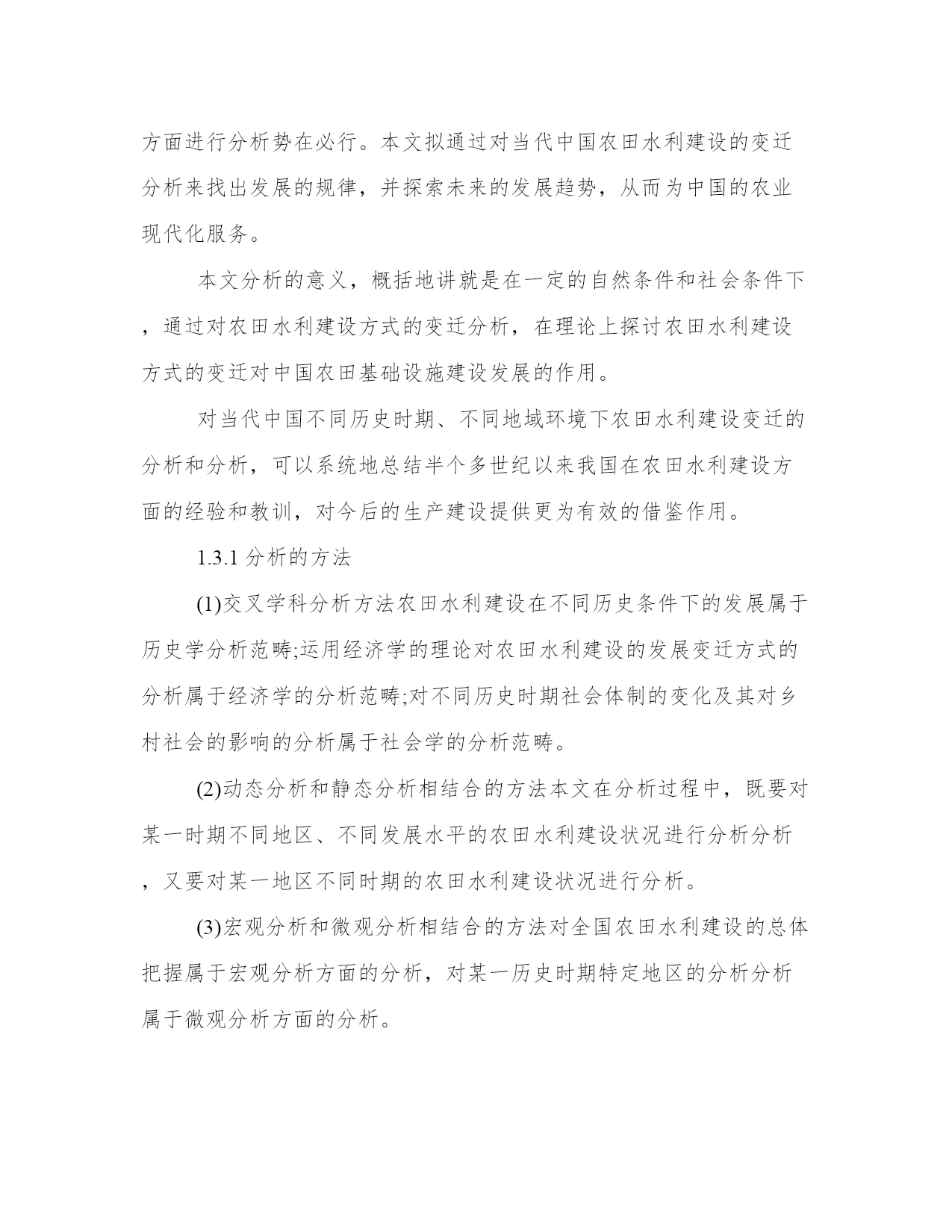 方面进行分析势在必行。本文拟通过对当代中国农田水利建设的变迁分析来找出发展的规律，并探索未来的发展趋势，从而为中国的农业现代化服务。

本文分析的意义，概括地讲就是在一定的自然条件和社会条件下，通过对农田水利建设方式的变迁分析，在理论上探讨农田水利建设方式的变迁对中国农田基础设施建设发展的作用。

对当代中国不同历史时期、不同地域环境下农田水利建设变迁的分析和分析，可以系统地总结半个多世纪以来我国在农田水利建设方面的经验和教训，对今后的生产建设提供更为有效的借鉴作用。

1.3.1 分析的方法

(1)交叉学科分析方法农田水利建设在不同历史条件下的发展属于历史学分析范畴;运用经济学的理论对农田水利建设的发展变迁方式的分析属于经济学的分析范畴;对不同历史时期社会体制的变化及其对乡村社会的影响的分析属于社会学的分析范畴。

(2)动态分析和静态分析相结合的方法本文在分析过程中，既要对某一时期不同地区、不同发展水平的农田水利建设状况进行分析分析，又要对某一地区不同时期的农田水利建设状况进行分析。

(3)宏观分析和微观分析相结合的方法对全国农田水利建设的总体把握属于宏观分析方面的分析，对某一历史时期特定地区的分析分析属于微观分析方面的分析。